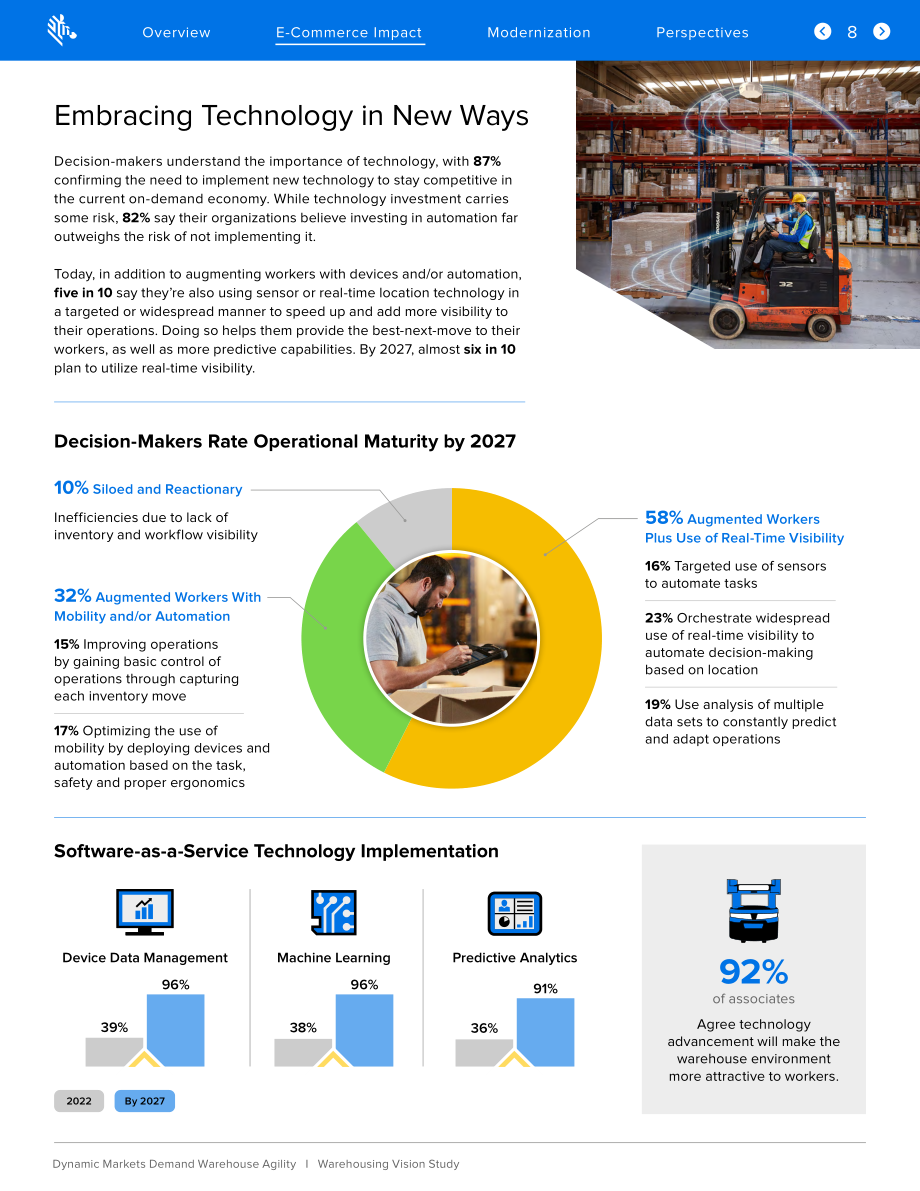 Overview E-Commerce Impact Modernization Perspectives 8

Embracing Technology in New Ways

Decision-makers understand the importance of technology, with 87% confirming the need to implement new technology to stay competitive in the current on-demand economy. While technology investment carries some risk, 82% say their organizations believe investing in automation far outweighs the risk of not implementing it.

Today, in addition to augmenting workers with devices and/or automation, five in 10 say they're also using sensor or real-time location technology in a targeted or widespread manner to speed up and add more visibility to their operations. Doing so helps them provide the best-next-move to their workers, as well as more predictive capabilities. By 2027, almost six in 10 plan to utilize real-time visibility.

Decision-Makers Rate Operational Maturity by 2027

10% Siloed and Reactionary

Inefficiencies due to lack of inventory and workflow visibility

32% Augmented Workers With Mobility and/or Automation

15% Improving operations by gaining basic control of operations through capturing each inventory move

17% Optimizing the use of mobility by deploying devices and automation based on the task, safety and proper ergonomics

58% Augmented Workers Plus Use of Real-Time Visibility

16% Targeted use of sensors to automate tasks

23% Orchestrate widespread use of real-time visibility to automate decision-making based on location

19% Use analysis of multiple data sets to constantly predict and adapt operations

Software-as-a-Service Technology Implementation

Device Data Management
39%
96%

Machine Learning
38%
96%

Predictive Analytics
36%
91%

2022 By 2027

92%
of associates

Agree technology advancement will make the warehouse environment more attractive to workers.

Dynamic Markets Demand Warehouse Agility | Warehousing Vision Study